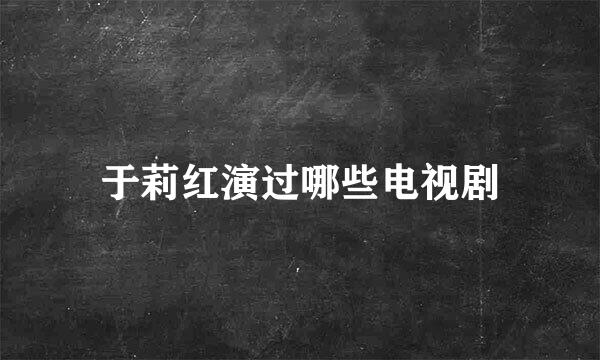 于莉红演过哪些电视剧